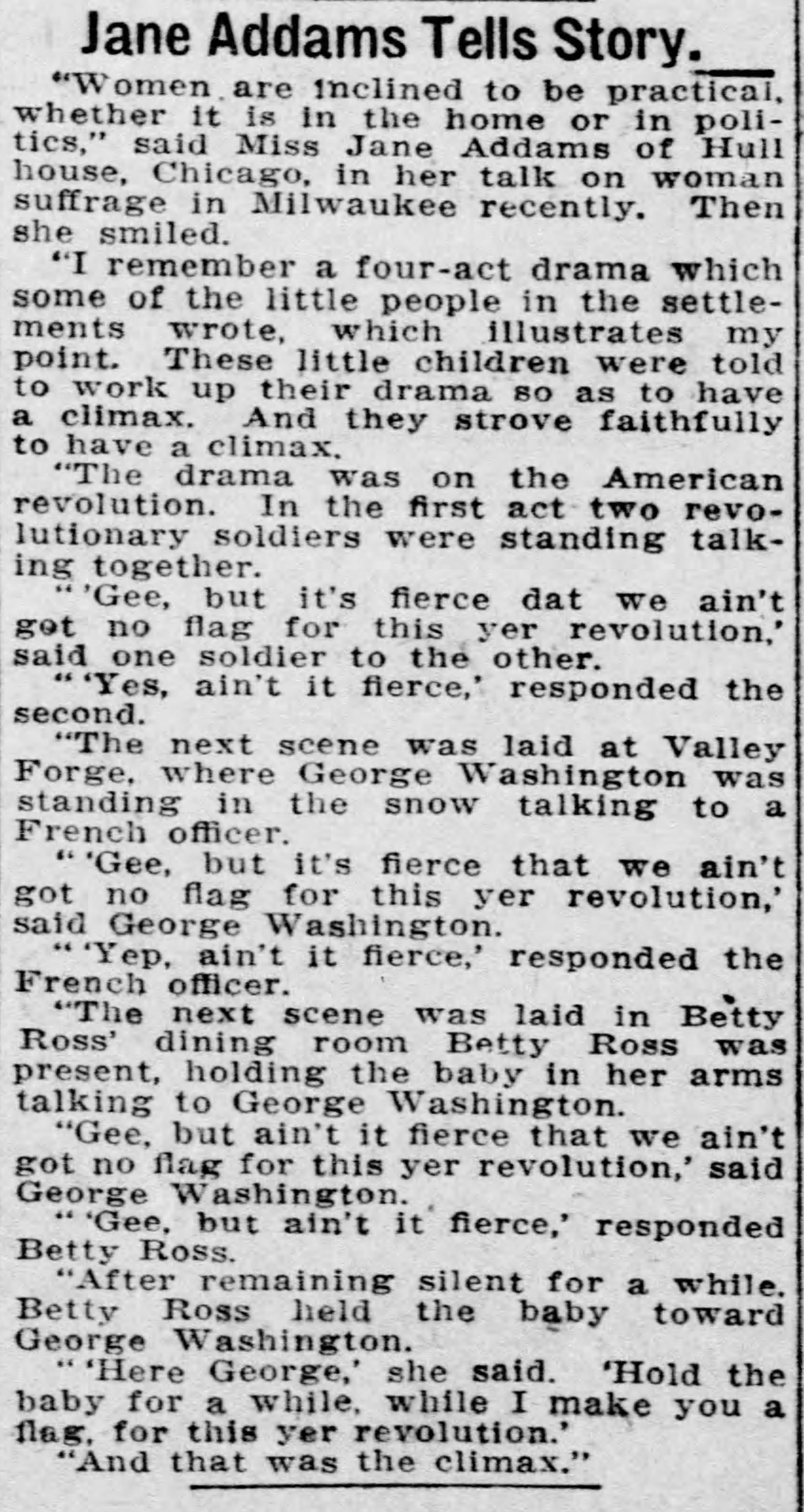 Jane Addams Tells Story.

"Women are inclined to be practical, whether it is in the home or in politics," said Miss Jane Addams of Hull house, Chicago, in her talk on woman suffrage in Milwaukee recently. Then she smiled.

"I remember a four-act drama which some of the little people in the settlements wrote, which illustrates my point. These little children were told to work up their drama so as to have a climax. And they strove faithfully to have a climax.

"The drama was on the American revolution. In the first act two revolutionary soldiers were standing talking together.

"'Gee, but it's fierce dat we ain't got no flag for this yer revolution,' said one soldier to the other.

"'Yes, ain't it fierce,' responded the second.

"The next scene was laid at Valley Forge, where George Washington was standing in the snow talking to a French officer.

"'Gee, but it's fierce that we ain't got no flag for this yer revolution,' said George Washington.

"'Yep, ain't it fierce,' responded the French officer.

"The next scene was laid in Betty Ross' dining room Betty Ross was present, holding the baby in her arms talking to George Washington.

"Gee, but ain't it fierce that we ain't got no flag for this yer revolution,' said George Washington.

"'Gee, but ain't it fierce,' responded Betty Ross.

"After remaining silent for a while, Betty Ross held the baby toward George Washington.

"'Here George,' she said. 'Hold the baby for a while, while I make you a flag, for this yer revolution.'

"And that was the climax."